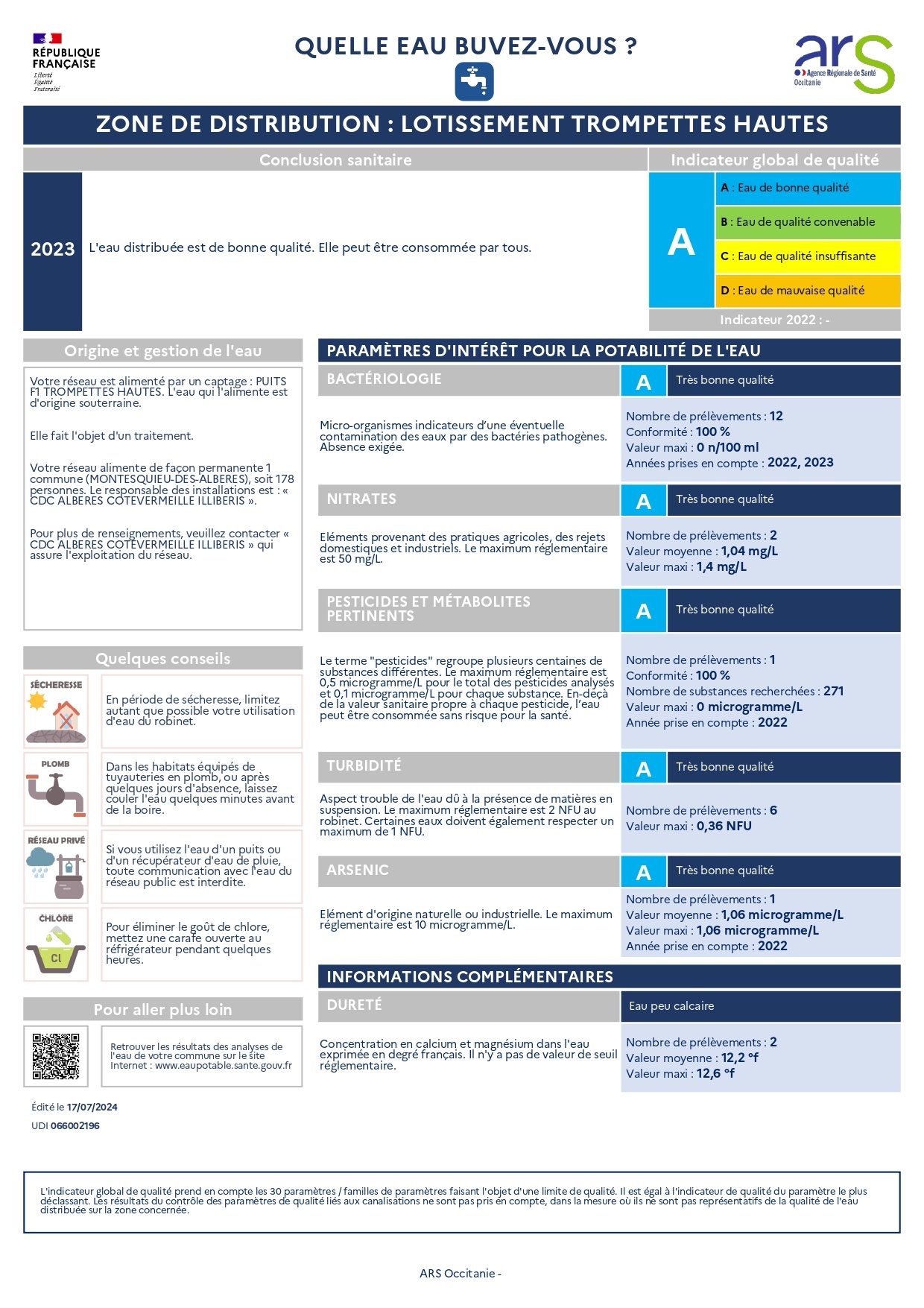 RÉPUBLIQUE FRANÇAISE
Liberté
Égalité
Fraternité

QUELLE EAU BUVEZ-VOUS ?

ars
Agence Régionale de Santé
Occitanie

ZONE DE DISTRIBUTION : LOTISSEMENT TROMPETTES HAUTES

Conclusion sanitaire

2023 L'eau distribuée est de bonne qualité. Elle peut être consommée par tous.

Indicateur global de qualité

A

A : Eau de bonne qualité
B : Eau de qualité convenable
C : Eau de qualité insuffisante
D : Eau de mauvaise qualité

Indicateur 2022 : -

Origine et gestion de l'eau

Votre réseau est alimenté par un captage : PUITS F1 TROMPETTES HAUTES. L'eau qui l'alimente est d'origine souterraine.

Elle fait l'objet d'un traitement.

Votre réseau alimente de façon permanente 1 commune (MONTESQUIEU-DES-ALBERES), soit 178 personnes. Le responsable des installations est : « CDC ALBERES COTEVERMEILLE ILLIBERIS ».

Pour plus de renseignements, veuillez contacter « CDC ALBERES COTEVERMEILLE ILLIBERIS » qui assure l'exploitation du réseau.

Quelques conseils

SÉCHERESSE
En période de sécheresse, limitez autant que possible votre utilisation d'eau du robinet.

PLOMB
Dans les habitats équipés de tuyauteries en plomb, ou après quelques jours d'absence, laissez couler l'eau quelques minutes avant de la boire.

RÉSEAU PRIVÉ
Si vous utilisez l'eau d'un puits ou d'un récupérateur d'eau de pluie, toute communication avec l'eau du réseau public est interdite.

CHLORE
Cl
Pour éliminer le goût de chlore, mettez une carafe ouverte au réfrigérateur pendant quelques heures.

Pour aller plus loin

Retrouver les résultats des analyses de l'eau de votre commune sur le site Internet : www.eaupotable.sante.gouv.fr

Édité le 17/07/2024
UDI 066002196

PARAMÈTRES D'INTÉRÊT POUR LA POTABILITÉ DE L'EAU

BACTÉRIOLOGIE
A Très bonne qualité
Micro-organismes indicateurs d'une éventuelle contamination des eaux par des bactéries pathogènes. Absence exigée.
Nombre de prélèvements : 12
Conformité : 100 %
Valeur maxi : 0 n/100 ml
Années prises en compte : 2022, 2023

NITRATES
A Très bonne qualité
Eléments provenant des pratiques agricoles, des rejets domestiques et industriels. Le maximum réglementaire est 50 mg/L.
Nombre de prélèvements : 2
Valeur moyenne : 1,04 mg/L
Valeur maxi : 1,4 mg/L

PESTICIDES ET MÉTABOLITES PERTINENTS
A Très bonne qualité
Le terme "pesticides" regroupe plusieurs centaines de substances différentes. Le maximum réglementaire est 0,5 microgramme/L pour le total des pesticides analysés et 0,1 microgramme/L pour chaque substance. En-deçà de la valeur sanitaire propre à chaque pesticide, l'eau peut être consommée sans risque pour la santé.
Nombre de prélèvements : 1
Conformité : 100 %
Nombre de substances recherchées : 271
Valeur maxi : 0 microgramme/L
Année prise en compte : 2022

TURBIDITÉ
A Très bonne qualité
Aspect trouble de l'eau dû à la présence de matières en suspension. Le maximum réglementaire est 2 NFU au robinet. Certaines eaux doivent également respecter un maximum de 1 NFU.
Nombre de prélèvements : 6
Valeur maxi : 0,36 NFU

ARSENIC
A Très bonne qualité
Elément d'origine naturelle ou industrielle. Le maximum réglementaire est 10 microgramme/L.
Nombre de prélèvements : 1
Valeur moyenne : 1,06 microgramme/L
Valeur maxi : 1,06 microgramme/L
Année prise en compte : 2022

INFORMATIONS COMPLÉMENTAIRES

DURETÉ
Eau peu calcaire
Concentration en calcium et magnésium dans l'eau exprimée en degré français. Il n'y a pas de valeur de seuil réglementaire.
Nombre de prélèvements : 2
Valeur moyenne : 12,2 °f
Valeur maxi : 12,6 °f

L'indicateur global de qualité prend en compte les 30 paramètres / familles de paramètres faisant l'objet d'une limite de qualité. Il est égal à l'indicateur de qualité du paramètre le plus déclassant. Les résultats du contrôle des paramètres de qualité liés aux canalisations ne sont pas pris en compte, dans la mesure où ils ne sont pas représentatifs de la qualité de l'eau distribuée sur la zone concernée.

ARS Occitanie -